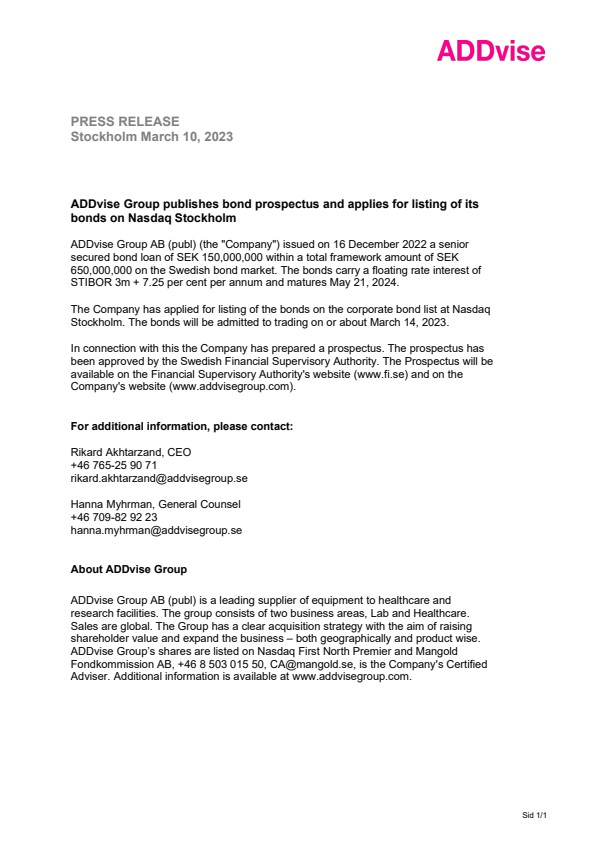 ADDvise

PRESS RELEASE
Stockholm March 10, 2023

ADDvise Group publishes bond prospectus and applies for listing of its bonds on Nasdaq Stockholm

ADDvise Group AB (publ) (the "Company") issued on 16 December 2022 a senior secured bond loan of SEK 150,000,000 within a total framework amount of SEK 650,000,000 on the Swedish bond market. The bonds carry a floating rate interest of STIBOR 3m + 7.25 per cent per annum and matures May 21, 2024.

The Company has applied for listing of the bonds on the corporate bond list at Nasdaq Stockholm. The bonds will be admitted to trading on or about March 14, 2023.

In connection with this the Company has prepared a prospectus. The prospectus has been approved by the Swedish Financial Supervisory Authority. The Prospectus will be available on the Financial Supervisory Authority's website (www.fi.se) and on the Company's website (www.addvisegroup.com).

For additional information, please contact:

Rikard Akhtarzand, CEO
+46 765-25 90 71
rikard.akhtarzand@addvisegroup.se

Hanna Myhrman, General Counsel
+46 709-82 92 23
hanna.myhrman@addvisegroup.se

About ADDvise Group

ADDvise Group AB (publ) is a leading supplier of equipment to healthcare and research facilities. The group consists of two business areas, Lab and Healthcare. Sales are global. The Group has a clear acquisition strategy with the aim of raising shareholder value and expand the business – both geographically and product wise. ADDvise Group's shares are listed on Nasdaq First North Premier and Mangold Fondkommission AB, +46 8 503 015 50, CA@mangold.se, is the Company's Certified Adviser. Additional information is available at www.addvisegroup.com.

Sid 1/1